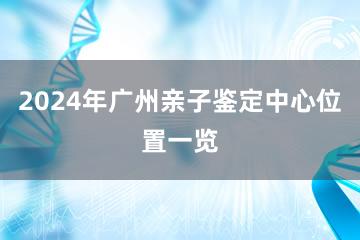 2024年广州亲子鉴定中心位置一览